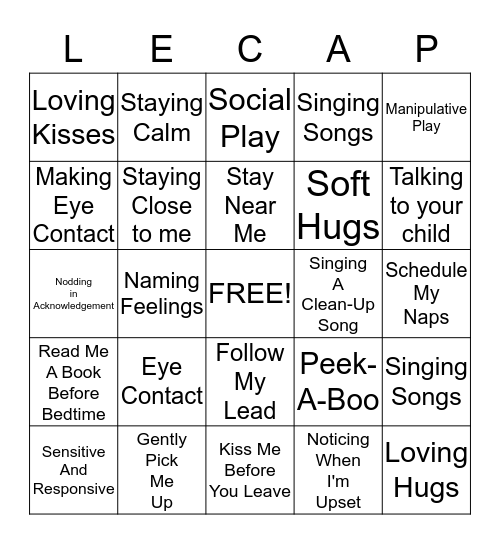 | L | E | C | A | P |
|---|---|---|---|---|
| Loving Kisses | Staying Calm | Social Play | Singing Songs | Manipulative Play |
| Making Eye Contact | Staying Close to me | Stay Near Me | Soft Hugs | Talking to your child |
| Nodding in Acknowledgement | Naming Feelings | FREE! | Singing A Clean-Up Song | Schedule My Naps |
| Read Me A Book Before Bedtime | Eye Contact | Follow My Lead | Peek-A-Boo | Singing Songs |
| Sensitive And Responsive | Gently Pick Me Up | Kiss Me Before You Leave | Noticing When I'm Upset | Loving Hugs |